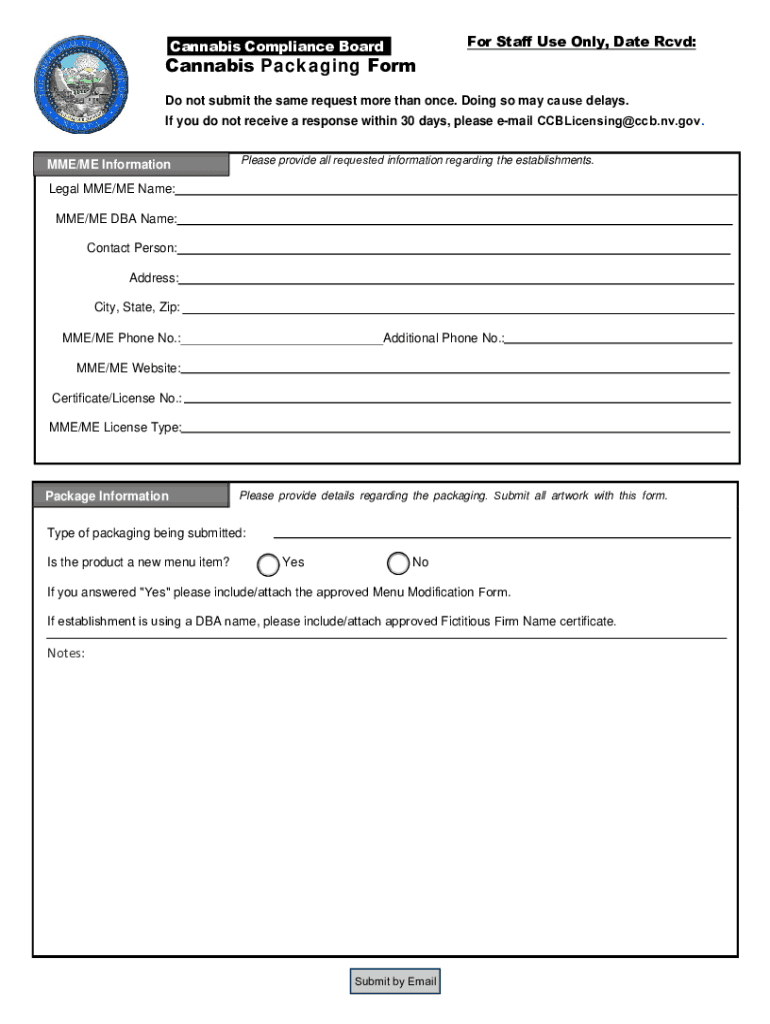 Cannabis Compliance Board

For Staff Use Only, Date Rcvd:

Cannabis Packaging Form

Do not submit the same request more than once. Doing so may cause delays.
If you do not receive a response within 30 days, please e-mail CCBLicensing@ccb.nv.gov.

MME/ME Information

Please provide all requested information regarding the establishments.

Legal MME/ME Name:

MME/ME DBA Name:

Contact Person:

Address:

City, State, Zip:

MME/ME Phone No.:

Additional Phone No.:

MME/ME Website:

Certificate/License No.:

MME/ME License Type:

Package Information

Please provide details regarding the packaging. Submit all artwork with this form.

Type of packaging being submitted:

Is the product a new menu item?

Yes

No

If you answered "Yes" please include/attach the approved Menu Modification Form.

If establishment is using a DBA name, please include/attach approved Fictitious Firm Name certificate.

Notes:

Submit by Email